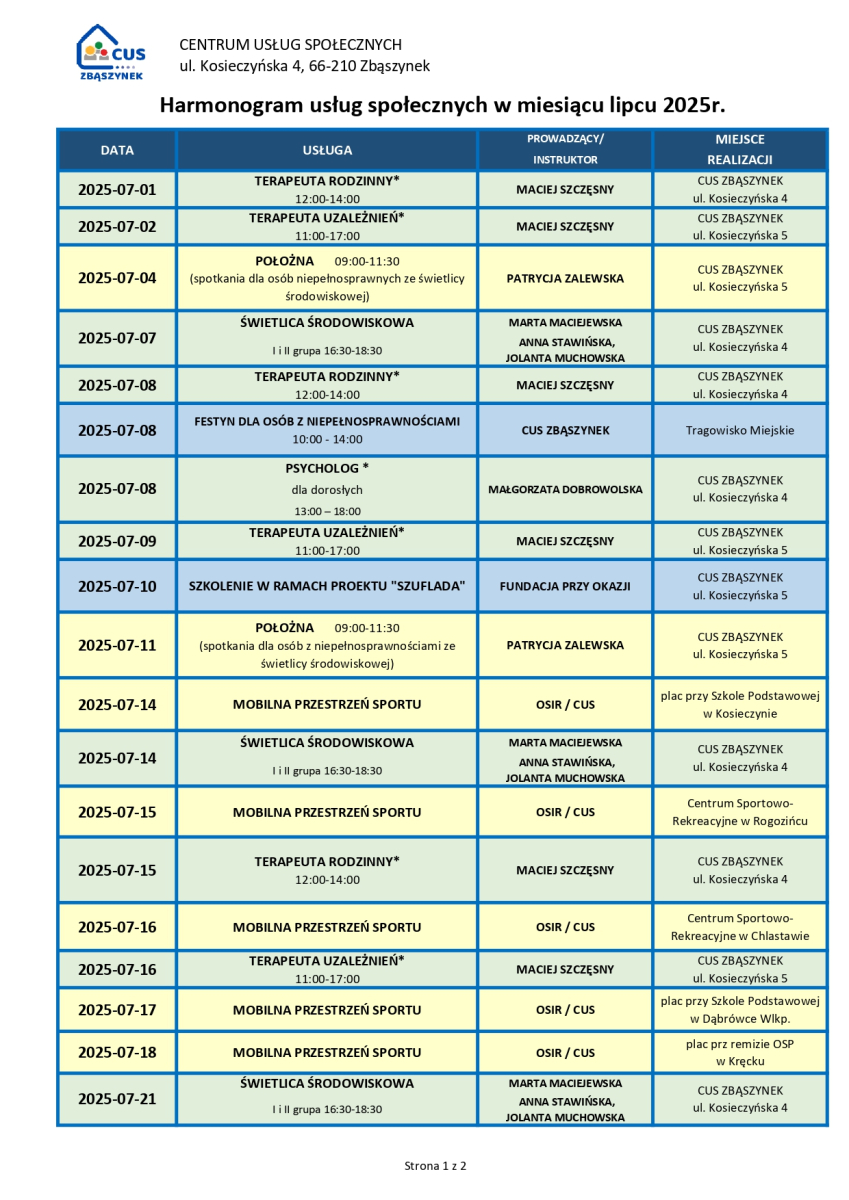 CUS ZBĄSZYNEK

CENTRUM USŁUG SPOŁECZNYCH
ul. Kosieczyńska 4, 66-210 Zbąszynek

Harmonogram usług społecznych w miesiącu lipcu 2025r.

| DATA | USŁUGA | PROWADZĄCY/ INSTRUKTOR | MIEJSCE REALIZACJI |
|---|---|---|---|
| 2025-07-01 | TERAPEUTA RODZINNY* 12:00-14:00 | MACIEJ SZCZĘSNY | CUS ZBĄSZYNEK ul. Kosieczyńska 4 |
| 2025-07-02 | TERAPEUTA UZALEŻNIEŃ* 11:00-17:00 | MACIEJ SZCZĘSNY | CUS ZBĄSZYNEK ul. Kosieczyńska 5 |
| 2025-07-04 | POŁOŻNA 09:00-11:30 (spotkania dla osób niepełnosprawnych ze świetlicy środowiskowej) | PATRYCJA ZALEWSKA | CUS ZBĄSZYNEK ul. Kosieczyńska 5 |
| 2025-07-07 | ŚWIETLICA ŚRODOWISKOWA I i II grupa 16:30-18:30 | MARTA MACIEJEWSKA ANNA STAWIŃSKA, JOLANTA MUCHOWSKA | CUS ZBĄSZYNEK ul. Kosieczyńska 4 |
| 2025-07-08 | TERAPEUTA RODZINNY* 12:00-14:00 | MACIEJ SZCZĘSNY | CUS ZBĄSZYNEK ul. Kosieczyńska 4 |
| 2025-07-08 | FESTYN DLA OSÓB Z NIEPEŁNOSPRAWNOŚCIAMI 10:00 - 14:00 | CUS ZBĄSZYNEK | Tragowisko Miejskie |
| 2025-07-08 | PSYCHOLOG * dla dorosłych 13:00 – 18:00 | MAŁGORZATA DOBROWOLSKA | CUS ZBĄSZYNEK ul. Kosieczyńska 4 |
| 2025-07-09 | TERAPEUTA UZALEŻNIEŃ* 11:00-17:00 | MACIEJ SZCZĘSNY | CUS ZBĄSZYNEK ul. Kosieczyńska 5 |
| 2025-07-10 | SZKOLENIE W RAMACH PROEKTU "SZUFLADA" | FUNDACJA PRZY OKAZJI | CUS ZBĄSZYNEK ul. Kosieczyńska 5 |
| 2025-07-11 | POŁOŻNA 09:00-11:30 (spotkania dla osób z niepełnosprawnościami ze świetlicy środowiskowej) | PATRYCJA ZALEWSKA | CUS ZBĄSZYNEK ul. Kosieczyńska 5 |
| 2025-07-14 | MOBILNA PRZESTRZEŃ SPORTU | OSIR / CUS | plac przy Szkole Podstawowej w Kosieczynie |
| 2025-07-14 | ŚWIETLICA ŚRODOWISKOWA I i II grupa 16:30-18:30 | MARTA MACIEJEWSKA ANNA STAWIŃSKA, JOLANTA MUCHOWSKA | CUS ZBĄSZYNEK ul. Kosieczyńska 4 |
| 2025-07-15 | MOBILNA PRZESTRZEŃ SPORTU | OSIR / CUS | Centrum Sportowo-Rekreacyjne w Rogozińcu |
| 2025-07-15 | TERAPEUTA RODZINNY* 12:00-14:00 | MACIEJ SZCZĘSNY | CUS ZBĄSZYNEK ul. Kosieczyńska 4 |
| 2025-07-16 | MOBILNA PRZESTRZEŃ SPORTU | OSIR / CUS | Centrum Sportowo-Rekreacyjne w Chlastawie |
| 2025-07-16 | TERAPEUTA UZALEŻNIEŃ* 11:00-17:00 | MACIEJ SZCZĘSNY | CUS ZBĄSZYNEK ul. Kosieczyńska 5 |
| 2025-07-17 | MOBILNA PRZESTRZEŃ SPORTU | OSIR / CUS | plac przy Szkole Podstawowej w Dąbrówce Wlkp. |
| 2025-07-18 | MOBILNA PRZESTRZEŃ SPORTU | OSIR / CUS | plac prz remizie OSP w Kręcku |
| 2025-07-21 | ŚWIETLICA ŚRODOWISKOWA I i II grupa 16:30-18:30 | MARTA MACIEJEWSKA ANNA STAWIŃSKA, JOLANTA MUCHOWSKA | CUS ZBĄSZYNEK ul. Kosieczyńska 4 |

Strona 1 z 2